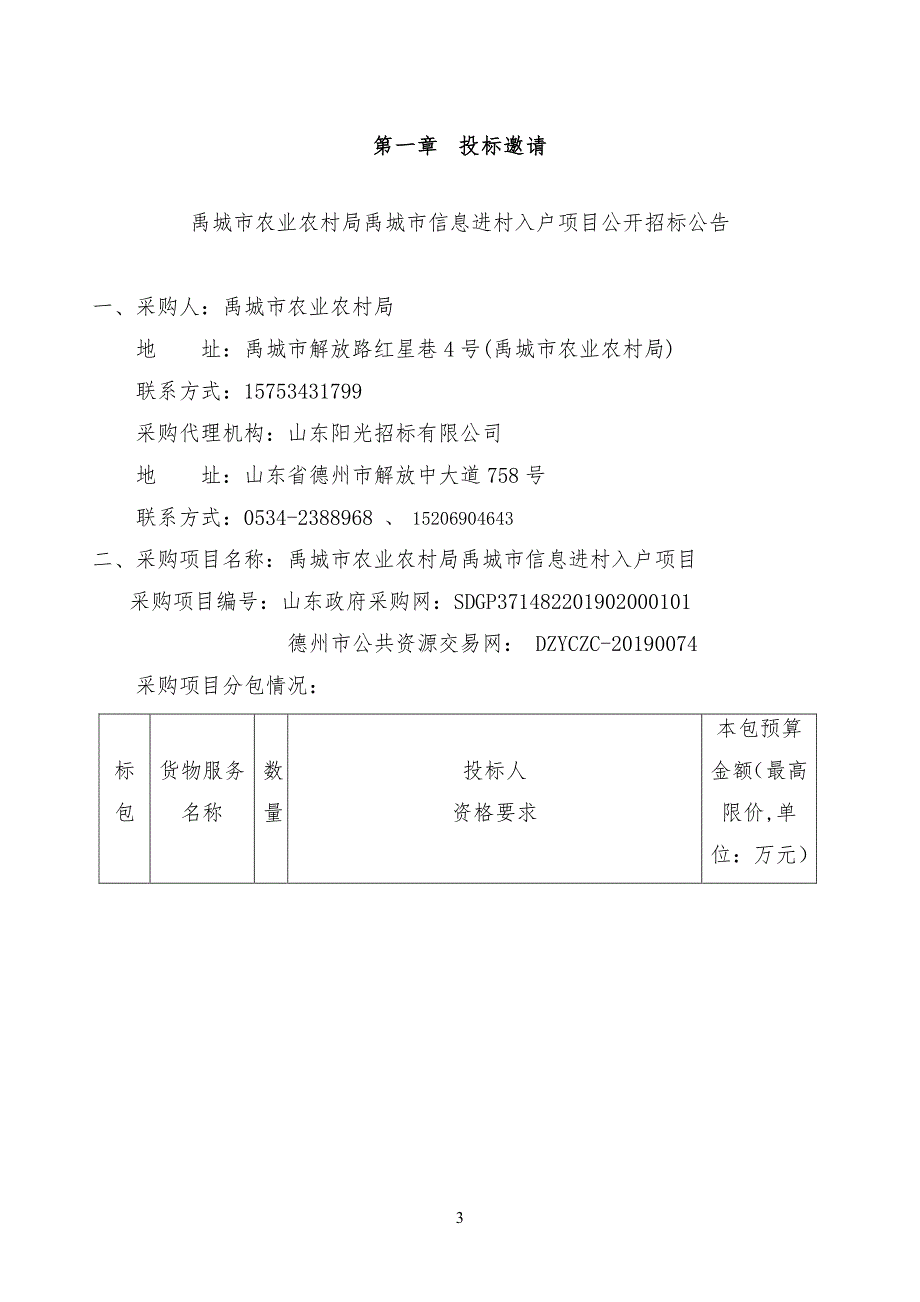 第一章　投标邀请

禹城市农业农村局禹城市信息进村入户项目公开招标公告

一、采购人：禹城市农业农村局

地　　址：禹城市解放路红星巷 4 号(禹城市农业农村局)

联系方式：15753431799

采购代理机构：山东阳光招标有限公司

地　　址：山东省德州市解放中大道 758 号

联系方式：0534-2388968 、 15206904643

二、采购项目名称：禹城市农业农村局禹城市信息进村入户项目

采购项目编号：山东政府采购网：SDGP371482201902000101

德州市公共资源交易网： DZYCZC-20190074

采购项目分包情况：

| 标包 | 货物服务名称 | 数量 | 投标人资格要求 | 本包预算金额（最高限价,单位：万元） |
|---|---|---|---|---|

3